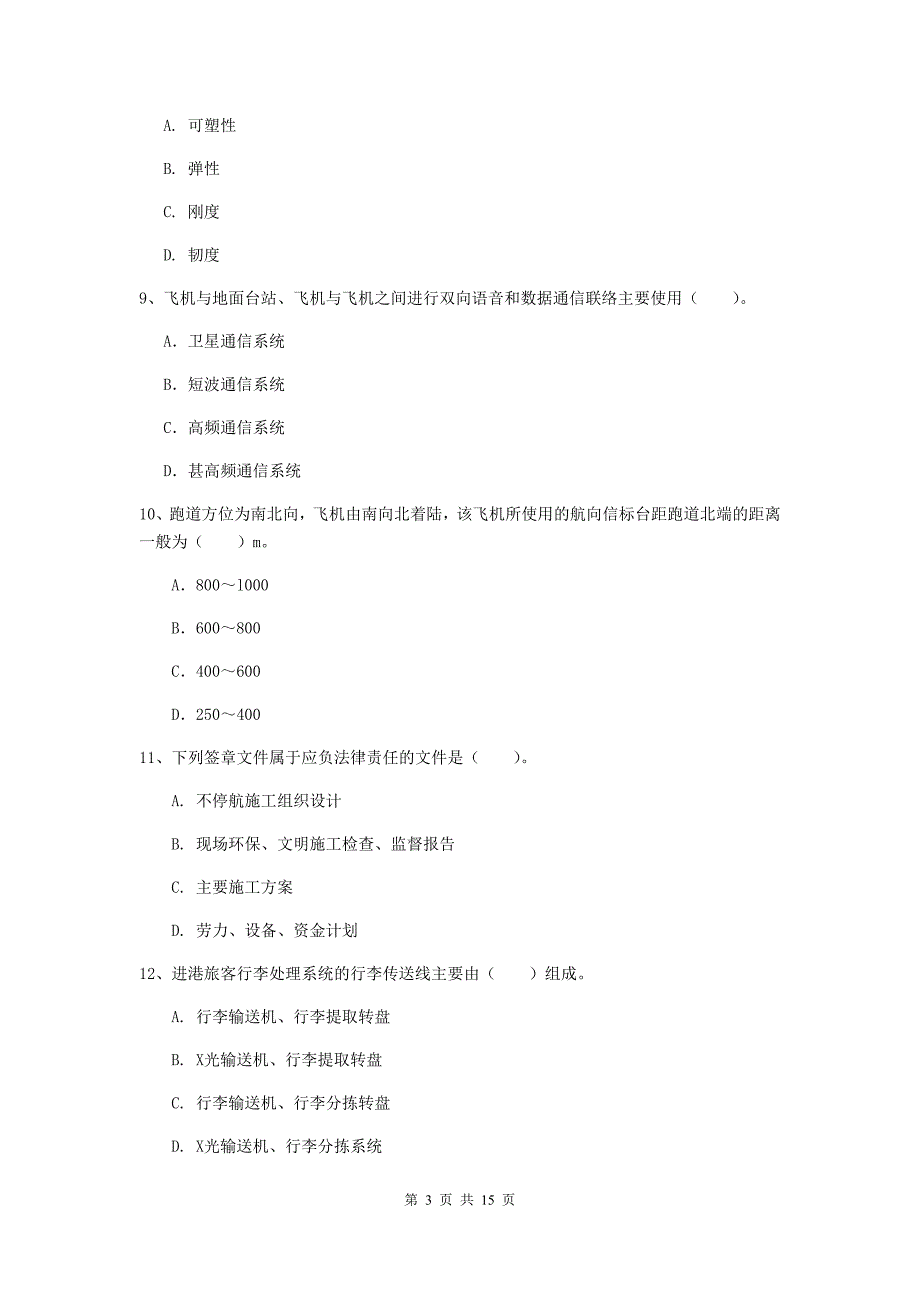 A. 可塑性

B. 弹性

C. 刚度

D. 韧度

9、飞机与地面台站、飞机与飞机之间进行双向语音和数据通信联络主要使用（　　）。

A. 卫星通信系统

B. 短波通信系统

C. 高频通信系统

D. 甚高频通信系统

10、跑道方位为南北向，飞机由南向北着陆，该飞机所使用的航向信标台距跑道北端的距离一般为（　　）m。

A. 800～1000

B. 600～800

C. 400～600

D. 250～400

11、下列签章文件属于应负法律责任的文件是（　　）。

A. 不停航施工组织设计

B. 现场环保、文明施工检查、监督报告

C. 主要施工方案

D. 劳力、设备、资金计划

12、进港旅客行李处理系统的行李传送线主要由（　　）组成。

A. 行李输送机、行李提取转盘

B. X光输送机、行李提取转盘

C. 行李输送机、行李分拣转盘

D. X光输送机、行李分拣系统

第 3 页 共 15 页